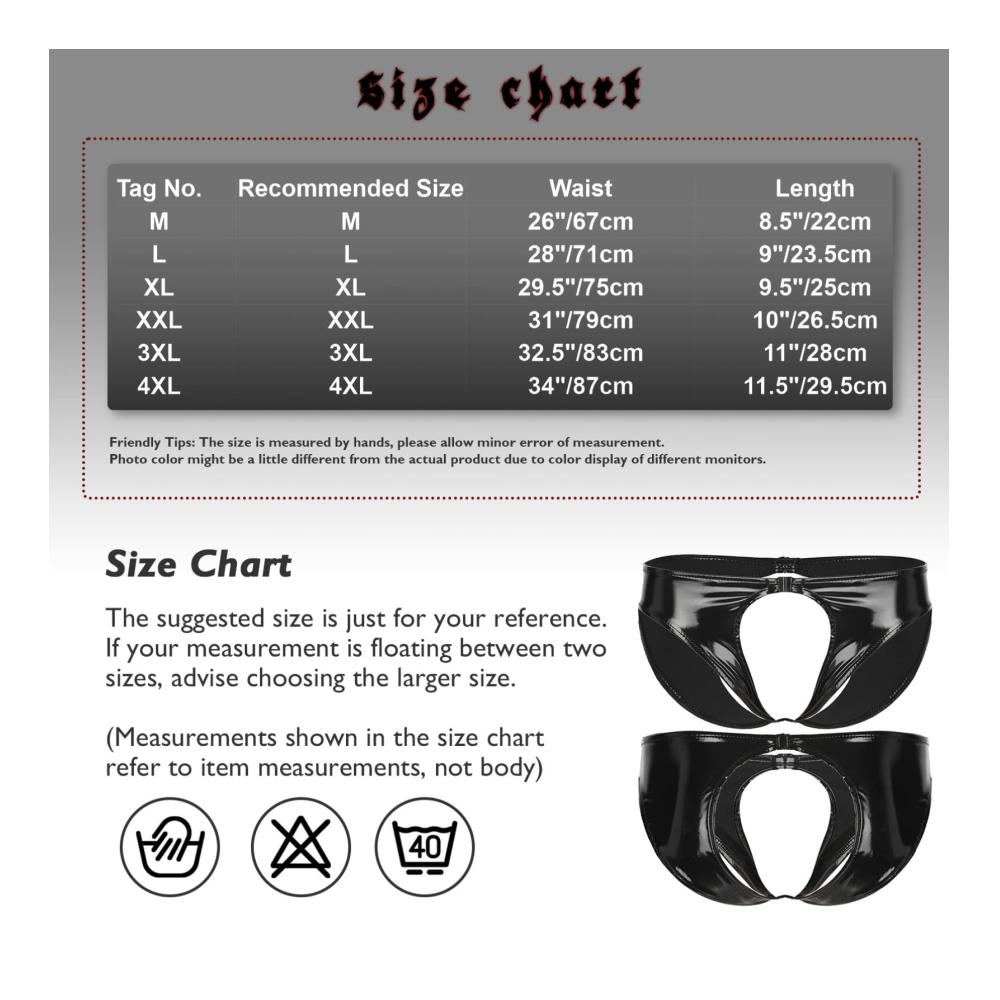 Size chart

| Tag No. | Recommended Size | Waist | Length |
|---|---|---|---|
| M | M | 26"/67cm | 8.5"/22cm |
| L | L | 28"/71cm | 9"/23.5cm |
| XL | XL | 29.5"/75cm | 9.5"/25cm |
| XXL | XXL | 31"/79cm | 10"/26.5cm |
| 3XL | 3XL | 32.5"/83cm | 11"/28cm |
| 4XL | 4XL | 34"/87cm | 11.5"/29.5cm |

Friendly Tips: The size is measured by hands, please allow minor error of measurement.
Photo color might be a little different from the actual product due to color display of different monitors.

Size Chart

The suggested size is just for your reference. If your measurement is floating between two sizes, advise choosing the larger size.

(Measurements shown in the size chart refer to item measurements, not body)

40